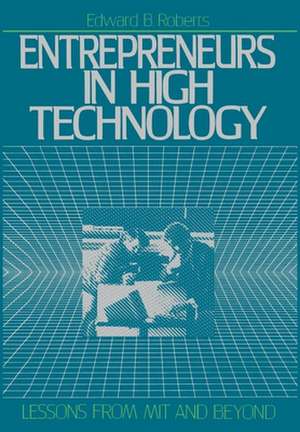 Edward B. Roberts

ENTREPRENEURS IN HIGH TECHNOLOGY

LESSONS FROM MIT AND BEYOND